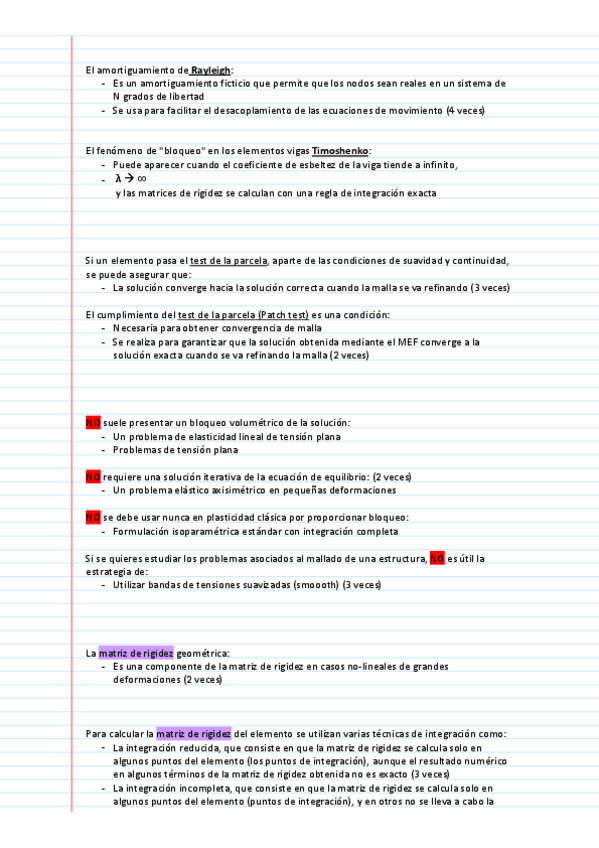 El amortiguamiento de Rayleigh:
- Es un amortiguamiento ficticio que permite que los nodos sean reales en un sistema de N grados de libertad
- Se usa para facilitar el desacoplamiento de las ecuaciones de movimiento (4 veces)

El fenómeno de "bloqueo" en los elementos vigas Timoshenko:
- Puede aparecer cuando el coeficiente de esbeltez de la viga tiende a infinito,
- $\lambda \rightarrow \infty$
y las matrices de rigidez se calculan con una regla de integración exacta

Si un elemento pasa el test de la parcela, aparte de las condiciones de suavidad y continuidad, se puede asegurar que:
- La solución converge hacia la solución correcta cuando la malla se va refinando (3 veces)

El cumplimiento del test de la parcela (Patch test) es una condición:
- Necesaria para obtener convergencia de malla
- Se realiza para garantizar que la solución obtenida mediante el MEF converge a la solución exacta cuando se va refinando la malla (2 veces)

NO suele presentar un bloqueo volumétrico de la solución:
- Un problema de elasticidad lineal de tensión plana
- Problemas de tensión plana

NO requiere una solución iterativa de la ecuación de equilibrio: (2 veces)
- Un problema elástico axisimétrico en pequeñas deformaciones

NO se debe usar nunca en plasticidad clásica por proporcionar bloqueo:
- Formulación isoparamétrica estándar con integración completa

Si se quieres estudiar los problemas asociados al mallado de una estructura, NO es útil la estrategia de:
- Utilizar bandas de tensiones suavizadas (smoooth) (3 veces)

La matriz de rigidez geométrica:
- Es una componente de la matriz de rigidez en casos no-lineales de grandes deformaciones (2 veces)

Para calcular la matriz de rigidez del elemento se utilizan varias técnicas de integración como:
- La integración reducida, que consiste en que la matriz de rigidez se calcula solo en algunos puntos del elemento (los puntos de integración), aunque el resultado numérico en algunos términos de la matriz de rigidez obtenida no es exacto (3 veces)
- La integración incompleta, que consiste en que la matriz de rigidez se calcula solo en algunos puntos del elemento (puntos de integración), y en otros no se lleva a cabo la